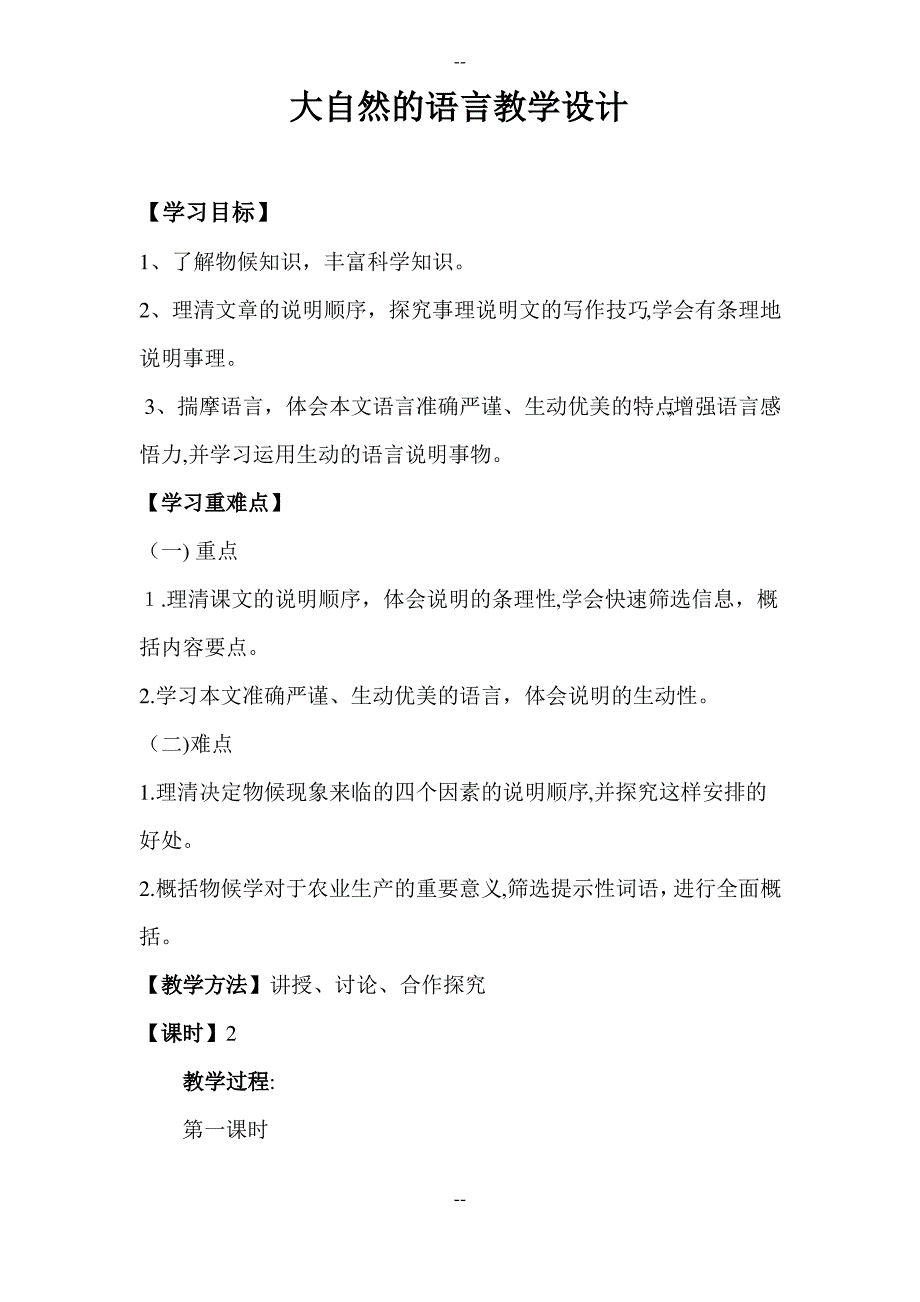 --

大自然的语言教学设计

【学习目标】

1、了解物候知识，丰富科学知识。

2、理清文章的说明顺序，探究事理说明文的写作技巧,学会有条理地说明事理。

3、揣摩语言，体会本文语言准确严谨、生动优美的特点增强语言感悟力,并学习运用生动的语言说明事物。

【学习重难点】

（一) 重点

1 .理清课文的说明顺序，体会说明的条理性,学会快速筛选信息，概括内容要点。

2.学习本文准确严谨、生动优美的语言，体会说明的生动性。

（二)难点

1.理清决定物候现象来临的四个因素的说明顺序,并探究这样安排的好处。

2.概括物候学对于农业生产的重要意义,筛选提示性词语，进行全面概括。

【教学方法】讲授、讨论、合作探究

【课时】2

教学过程:

第一课时

--